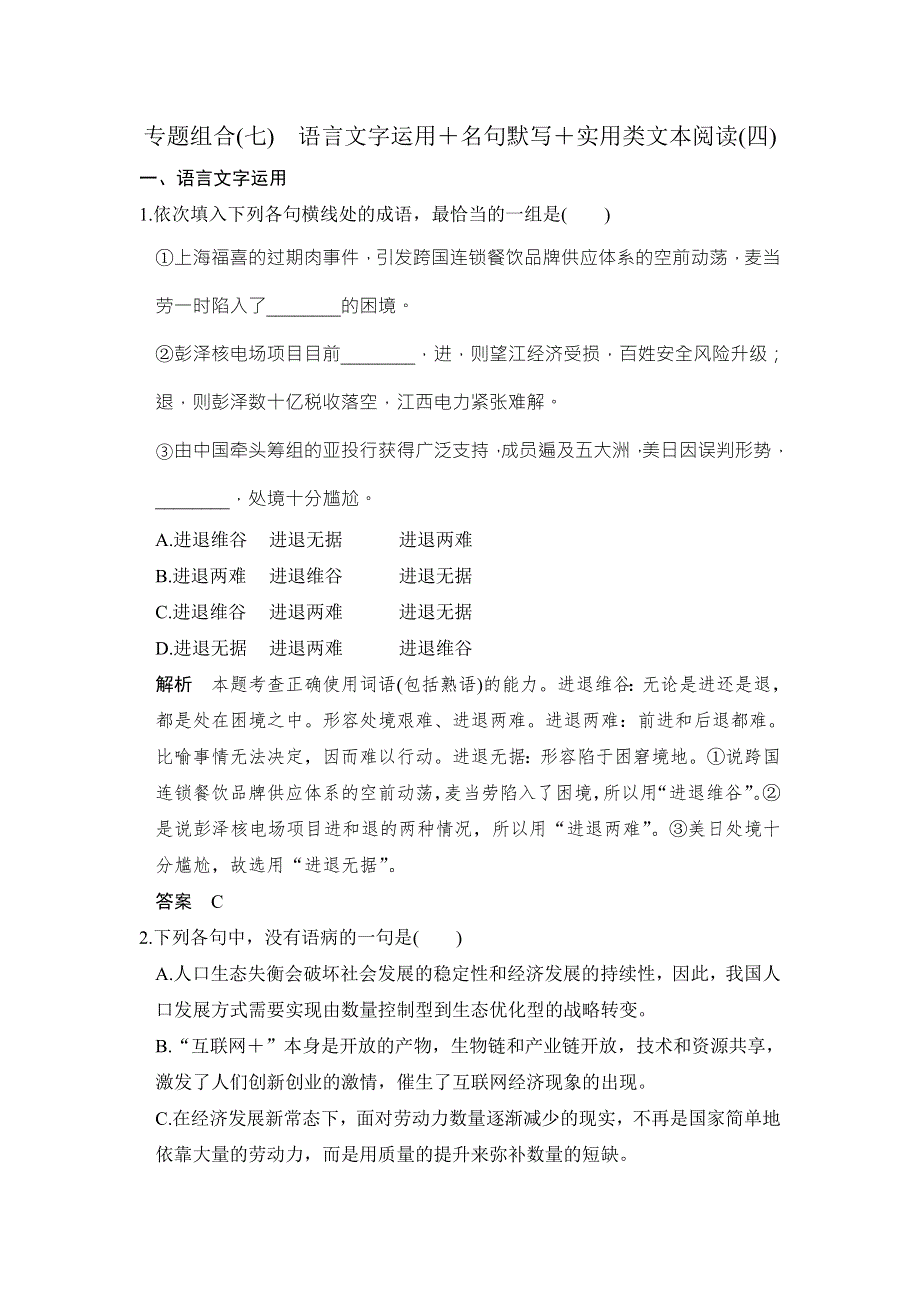 专题组合(七)　语言文字运用＋名句默写＋实用类文本阅读(四)

一、语言文字运用

1.依次填入下列各句横线处的成语，最恰当的一组是(　　)

①上海福喜的过期肉事件，引发跨国连锁餐饮品牌供应体系的空前动荡，麦当劳一时陷入了________的困境。

②彭泽核电场项目目前________，进，则望江经济受损，百姓安全风险升级；退，则彭泽数十亿税收落空，江西电力紧张难解。

③由中国牵头筹组的亚投行获得广泛支持，成员遍及五大洲，美日因误判形势，________，处境十分尴尬。

A.进退维谷　进退无据　　进退两难
B.进退两难　进退维谷　　进退无据
C.进退维谷　进退两难　　进退无据
D.进退无据　进退两难　　进退维谷

解析　本题考查正确使用词语(包括熟语)的能力。进退维谷：无论是进还是退，都是处在困境之中。形容处境艰难、进退两难。进退两难：前进和后退都难。比喻事情无法决定，因而难以行动。进退无据：形容陷于困窘境地。①说跨国连锁餐饮品牌供应体系的空前动荡，麦当劳陷入了困境，所以用“进退维谷”。②是说彭泽核电场项目进和退的两种情况，所以用“进退两难”。③美日处境十分尴尬，故选用“进退无据”。

答案　C

2.下列各句中，没有语病的一句是(　　)

A.人口生态失衡会破坏社会发展的稳定性和经济发展的持续性，因此，我国人口发展方式需要实现由数量控制型到生态优化型的战略转变。

B.“互联网＋”本身是开放的产物，生物链和产业链开放，技术和资源共享，激发了人们创新创业的激情，催生了互联网经济现象的出现。

C.在经济发展新常态下，面对劳动力数量逐渐减少的现实，不再是国家简单地依靠大量的劳动力，而是用质量的提升来弥补数量的短缺。